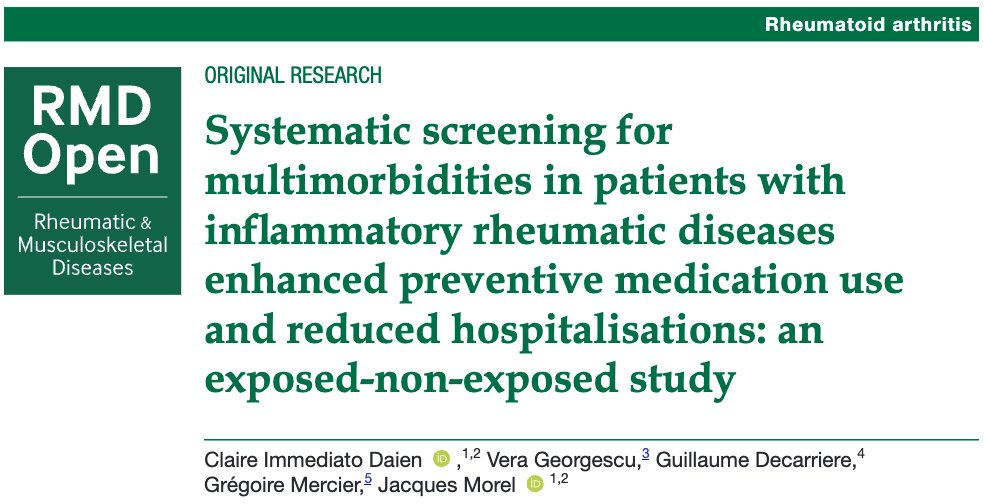 Rheumatoid arthritis

RMD Open

Rheumatic & Musculoskeletal Diseases

ORIGINAL RESEARCH

Systematic screening for multimorbidities in patients with inflammatory rheumatic diseases enhanced preventive medication use and reduced hospitalisations: an exposed-non-exposed study

Claire Immediato Daien ,$^{1,2}$ Vera Georgescu,$^{3}$ Guillaume Decarriere,$^{4}$ Grégoire Mercier,$^{5}$ Jacques Morel $^{1,2}$